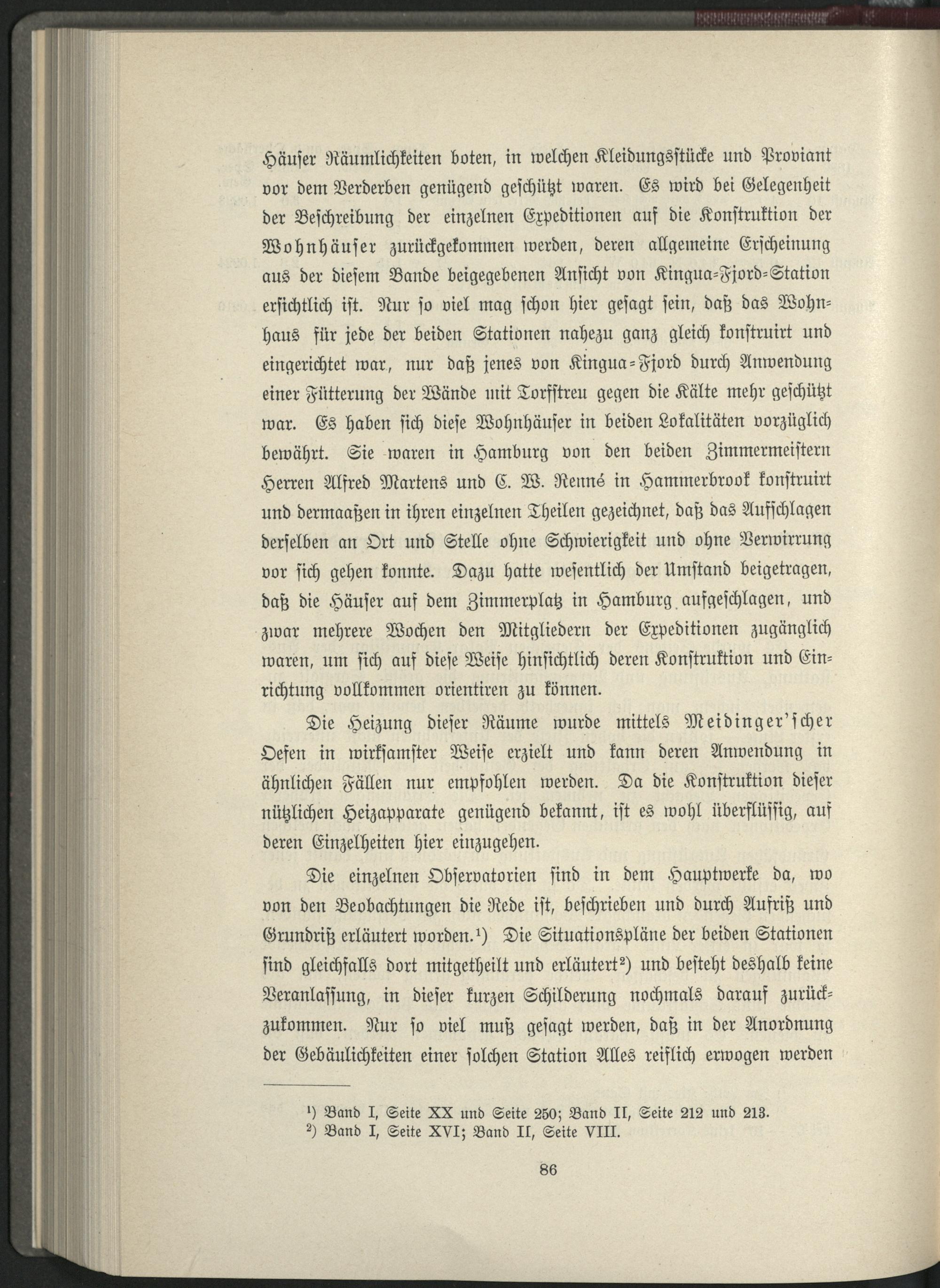 Häuser Räumlichkeiten boten, in welchen Kleidungsstücke und Proviant vor dem Verderben genügend geschützt waren. Es wird bei Gelegenheit der Beschreibung der einzelnen Expeditionen auf die Konstruktion der Wohnhäuser zurückgekommen werden, deren allgemeine Erscheinung aus der diesem Bande beigegebenen Ansicht von Kingua-Fjord-Station ersichtlich ist. Nur so viel mag schon hier gesagt sein, daß das Wohnhaus für jede der beiden Stationen nahezu ganz gleich konstruirt und eingerichtet war, nur daß jenes von Kingua-Fjord durch Anwendung einer Fütterung der Wände mit Torfstreu gegen die Kälte mehr geschützt war. Es haben sich diese Wohnhäuser in beiden Lokalitäten vorzüglich bewährt. Sie waren in Hamburg von den beiden Zimmermeistern Herren Alfred Martens und C. W. Renné in Hammerbrook konstruirt und dermaaßen in ihren einzelnen Theilen gezeichnet, daß das Aufschlagen derselben an Ort und Stelle ohne Schwierigkeit und ohne Verwirrung vor sich gehen konnte. Dazu hatte wesentlich der Umstand beigetragen, daß die Häuser auf dem Zimmerplatz in Hamburg aufgeschlagen, und zwar mehrere Wochen den Mitgliedern der Expeditionen zugänglich waren, um sich auf diese Weise hinsichtlich deren Konstruktion und Einrichtung vollkommen orientiren zu können.

Die Heizung dieser Räume wurde mittels Meidinger'scher Oefen in wirksamster Weise erzielt und kann deren Anwendung in ähnlichen Fällen nur empfohlen werden. Da die Konstruktion dieser nützlichen Heizapparate genügend bekannt, ist es wohl überflüssig, auf deren Einzelheiten hier einzugehen.

Die einzelnen Observatorien sind in dem Hauptwerke da, wo von den Beobachtungen die Rede ist, beschrieben und durch Aufriß und Grundriß erläutert worden.¹) Die Situationspläne der beiden Stationen sind gleichfalls dort mitgetheilt und erläutert²) und besteht deshalb keine Veranlassung, in dieser kurzen Schilderung nochmals darauf zurückzukommen. Nur so viel muß gesagt werden, daß in der Anordnung der Gebäulichkeiten einer solchen Station Alles reiflich erwogen werden

¹) Band I, Seite XX und Seite 250; Band II, Seite 212 und 213.
²) Band I, Seite XVI; Band II, Seite VIII.

86